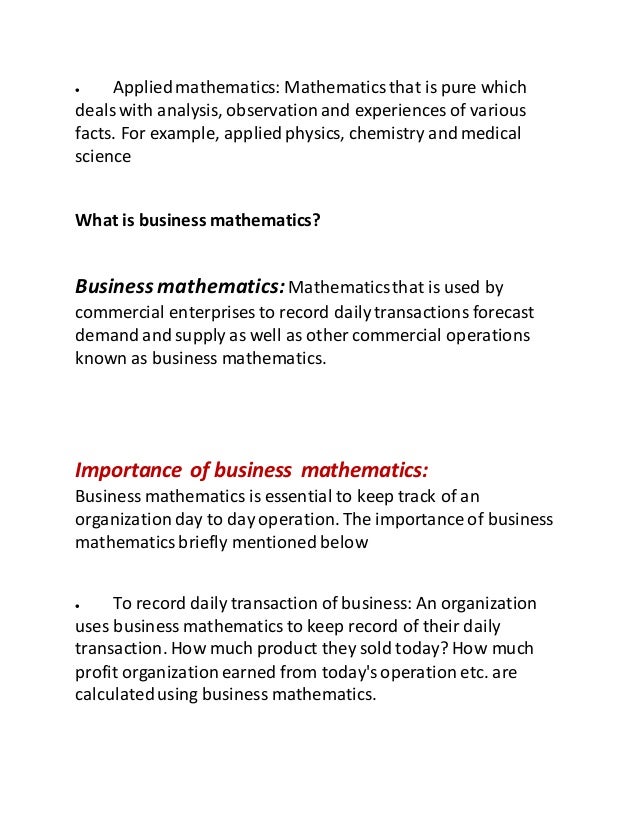 • Applied mathematics: Mathematics that is pure which deals with analysis, observation and experiences of various facts. For example, applied physics, chemistry and medical science

What is business mathematics?

Business mathematics: Mathematics that is used by commercial enterprises to record daily transactions forecast demand and supply as well as other commercial operations known as business mathematics.

Importance of business mathematics:
Business mathematics is essential to keep track of an organization day to day operation. The importance of business mathematics briefly mentioned below

• To record daily transaction of business: An organization uses business mathematics to keep record of their daily transaction. How much product they sold today? How much profit organization earned from today's operation etc. are calculated using business mathematics.